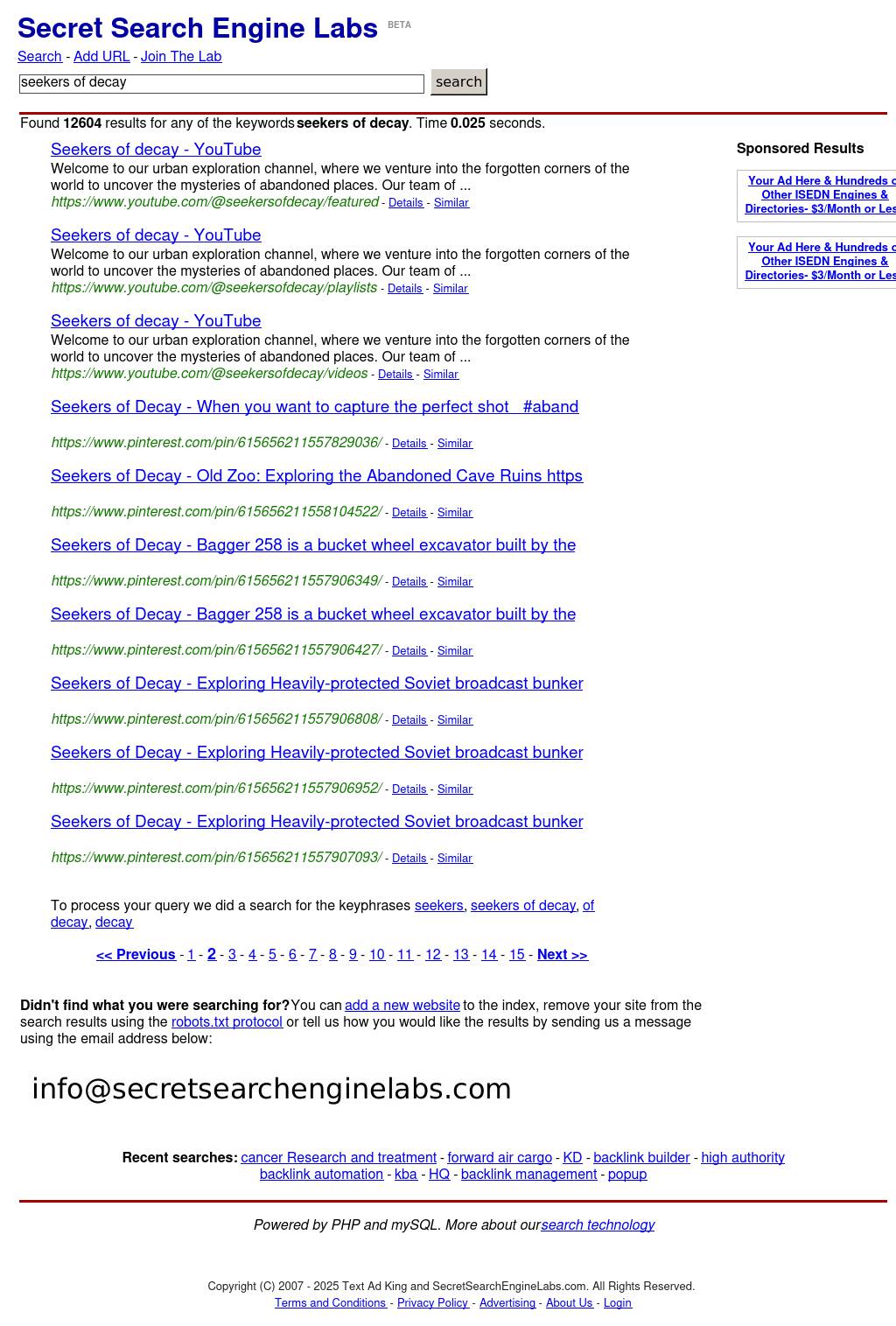 Secret Search Engine Labs BETA

Search - Add URL - Join The Lab

seekers of decay

search

Found 12604 results for any of the keywords seekers of decay. Time 0.025 seconds.

Seekers of decay - YouTube
Welcome to our urban exploration channel, where we venture into the forgotten corners of the world to uncover the mysteries of abandoned places. Our team of ...
https://www.youtube.com/@seekersofdecay/featured - Details - Similar

Seekers of decay - YouTube
Welcome to our urban exploration channel, where we venture into the forgotten corners of the world to uncover the mysteries of abandoned places. Our team of ...
https://www.youtube.com/@seekersofdecay/playlists - Details - Similar

Seekers of decay - YouTube
Welcome to our urban exploration channel, where we venture into the forgotten corners of the world to uncover the mysteries of abandoned places. Our team of ...
https://www.youtube.com/@seekersofdecay/videos - Details - Similar

Seekers of Decay - When you want to capture the perfect shot #aband
https://www.pinterest.com/pin/615656211557829036/ - Details - Similar

Seekers of Decay - Old Zoo: Exploring the Abandoned Cave Ruins https
https://www.pinterest.com/pin/615656211558104522/ - Details - Similar

Seekers of Decay - Bagger 258 is a bucket wheel excavator built by the
https://www.pinterest.com/pin/615656211557906349/ - Details - Similar

Seekers of Decay - Bagger 258 is a bucket wheel excavator built by the
https://www.pinterest.com/pin/615656211557906427/ - Details - Similar

Seekers of Decay - Exploring Heavily-protected Soviet broadcast bunker
https://www.pinterest.com/pin/615656211557906808/ - Details - Similar

Seekers of Decay - Exploring Heavily-protected Soviet broadcast bunker
https://www.pinterest.com/pin/615656211557906952/ - Details - Similar

Seekers of Decay - Exploring Heavily-protected Soviet broadcast bunker
https://www.pinterest.com/pin/615656211557907093/ - Details - Similar

To process your query we did a search for the keyphrases seekers, seekers of decay, of decay, decay

<< Previous - 1 - 2 - 3 - 4 - 5 - 6 - 7 - 8 - 9 - 10 - 11 - 12 - 13 - 14 - 15 - Next >>

Sponsored Results

Your Ad Here & Hundreds o Other ISEDN Engines & Directories- $3/Month or Les

Your Ad Here & Hundreds o Other ISEDN Engines & Directories- $3/Month or Les

Didn't find what you were searching for? You can add a new website to the index, remove your site from the search results using the robots.txt protocol or tell us how you would like the results by sending us a message using the email address below:

info@secretsearchenginelabs.com

Recent searches: cancer Research and treatment - forward air cargo - KD - backlink builder - high authority backlink automation - kba - HQ - backlink management - popup

Powered by PHP and mySQL. More about our search technology

Copyright (C) 2007 - 2025 Text Ad King and SecretSearchEngineLabs.com. All Rights Reserved.
Terms and Conditions - Privacy Policy - Advertising - About Us - Login